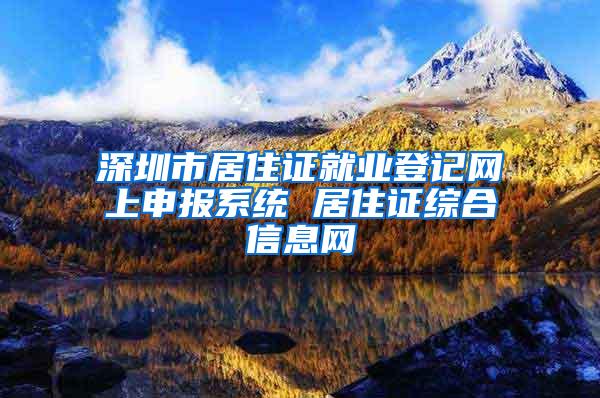 深圳市居住证就业登记网上申报系统 居住证综合信息网